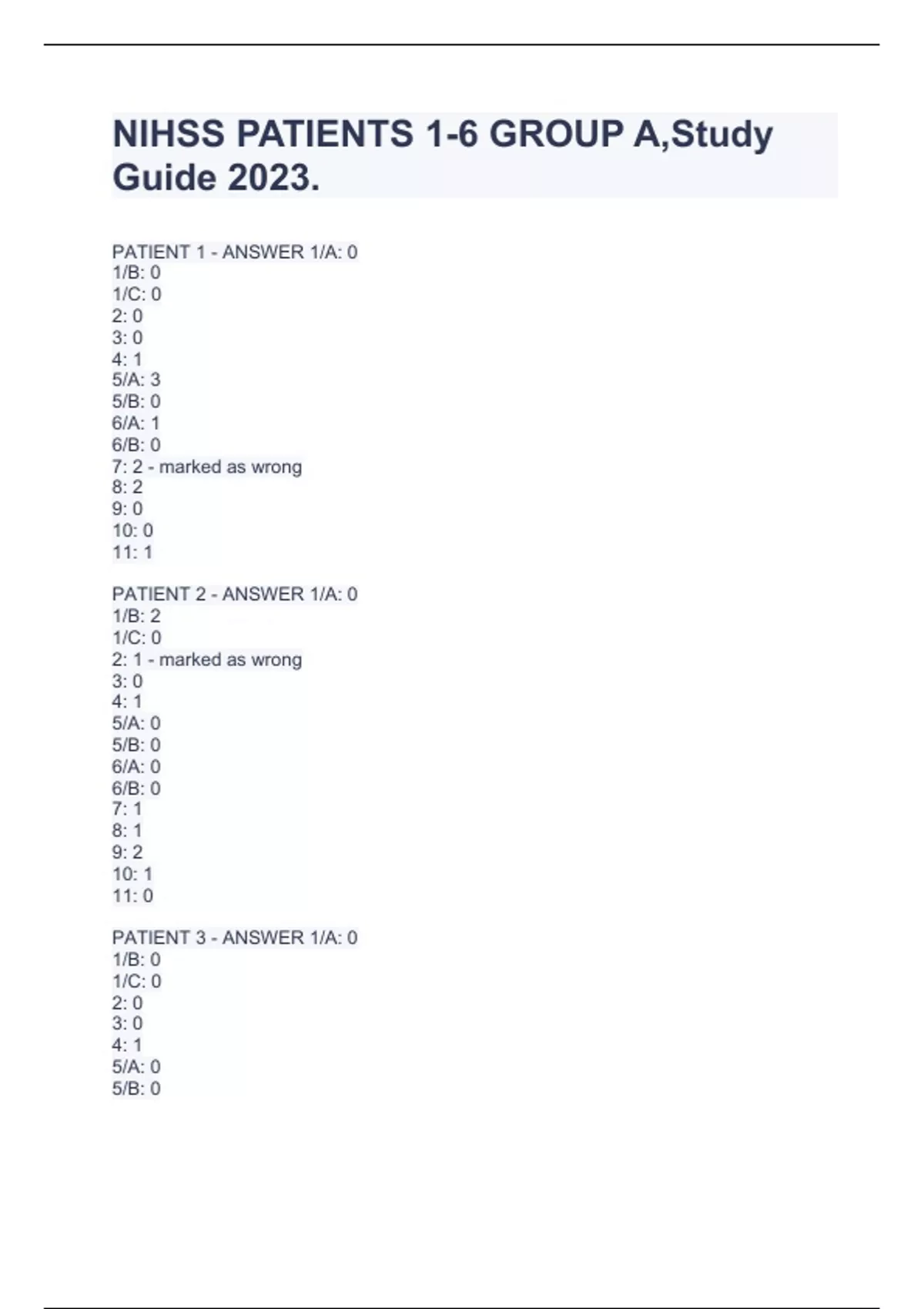 NIHSS PATIENTS 1-6 GROUP A,Study Guide 2023.

PATIENT 1 - ANSWER 1/A: 0
1/B: 0
1/C: 0
2: 0
3: 0
4: 1
5/A: 3
5/B: 0
6/A: 1
6/B: 0
7: 2 - marked as wrong
8: 2
9: 0
10: 0
11: 1

PATIENT 2 - ANSWER 1/A: 0
1/B: 2
1/C: 0
2: 1 - marked as wrong
3: 0
4: 1
5/A: 0
5/B: 0
6/A: 0
6/B: 0
7: 1
8: 1
9: 2
10: 1
11: 0

PATIENT 3 - ANSWER 1/A: 0
1/B: 0
1/C: 0
2: 0
3: 0
4: 1
5/A: 0
5/B: 0